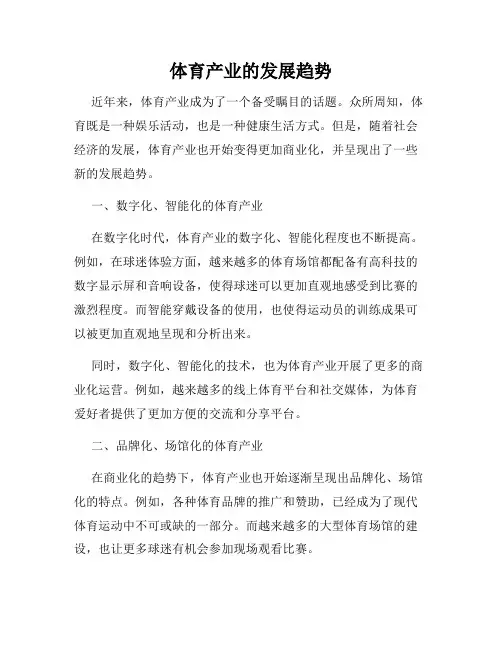 体育产业的发展趋势

近年来，体育产业成为了一个备受瞩目的话题。众所周知，体育既是一种娱乐活动，也是一种健康生活方式。但是，随着社会经济的发展，体育产业也开始变得更加商业化，并呈现出了一些新的发展趋势。

一、数字化、智能化的体育产业

在数字化时代，体育产业的数字化、智能化程度也不断提高。例如，在球迷体验方面，越来越多的体育场馆都配备有高科技的数字显示屏和音响设备，使得球迷可以更加直观地感受到比赛的激烈程度。而智能穿戴设备的使用，也使得运动员的训练成果可以被更加直观地呈现和分析出来。

同时，数字化、智能化的技术，也为体育产业开展了更多的商业化运营。例如，越来越多的线上体育平台和社交媒体，为体育爱好者提供了更加方便的交流和分享平台。

二、品牌化、场馆化的体育产业

在商业化的趋势下，体育产业也开始逐渐呈现出品牌化、场馆化的特点。例如，各种体育品牌的推广和赞助，已经成为了现代体育运动中不可或缺的一部分。而越来越多的大型体育场馆的建设，也让更多球迷有机会参加现场观看比赛。